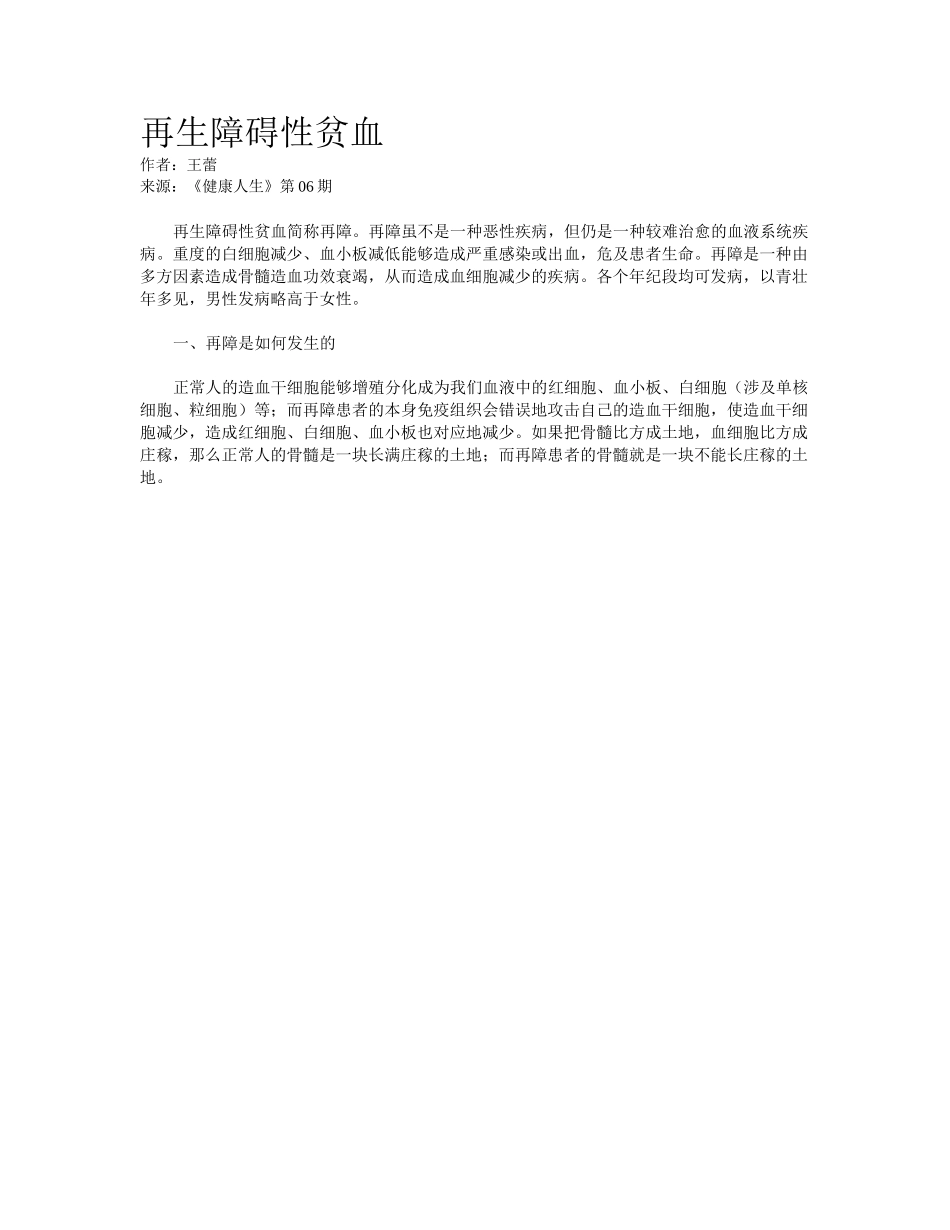 再生障碍性贫血
作者：王蕾
来源：《健康人生》第 06 期

再生障碍性贫血简称再障。再障虽不是一种恶性疾病，但仍是一种较难治愈的血液系统疾病。重度的白细胞减少、血小板减低能够造成严重感染或出血，危及患者生命。再障是一种由多方因素造成骨髓造血功效衰竭，从而造成血细胞减少的疾病。各个年纪段均可发病，以青壮年多见，男性发病略高于女性。

一、再障是如何发生的

正常人的造血干细胞能够增殖分化成为我们血液中的红细胞、血小板、白细胞（涉及单核细胞、粒细胞）等；而再障患者的本身免疫组织会错误地攻击自己的造血干细胞，使造血干细胞减少，造成红细胞、白细胞、血小板也对应地减少。如果把骨髓比方成土地，血细胞比方成庄稼，那么正常人的骨髓是一块长满庄稼的土地；而再障患者的骨髓就是一块不能长庄稼的土地。